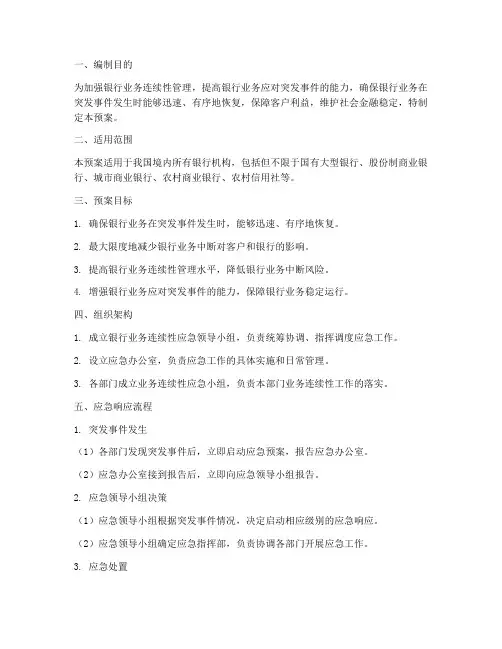 一、编制目的

为加强银行业务连续性管理，提高银行业务应对突发事件的能力，确保银行业务在突发事件发生时能够迅速、有序地恢复，保障客户利益，维护社会金融稳定，特制定本预案。

二、适用范围

本预案适用于我国境内所有银行机构，包括但不限于国有大型银行、股份制商业银行、城市商业银行、农村商业银行、农村信用社等。

三、预案目标

1. 确保银行业务在突发事件发生时，能够迅速、有序地恢复。

2. 最大限度地减少银行业务中断对客户和银行的影响。

3. 提高银行业务连续性管理水平，降低银行业务中断风险。

4. 增强银行业务应对突发事件的能力，保障银行业务稳定运行。

四、组织架构

1. 成立银行业务连续性应急领导小组，负责统筹协调、指挥调度应急工作。

2. 设立应急办公室，负责应急工作的具体实施和日常管理。

3. 各部门成立业务连续性应急小组，负责本部门业务连续性工作的落实。

五、应急响应流程

1. 突发事件发生

（1）各部门发现突发事件后，立即启动应急预案，报告应急办公室。

（2）应急办公室接到报告后，立即向应急领导小组报告。

2. 应急领导小组决策

（1）应急领导小组根据突发事件情况，决定启动相应级别的应急响应。

（2）应急领导小组确定应急指挥部，负责协调各部门开展应急工作。

3. 应急处置